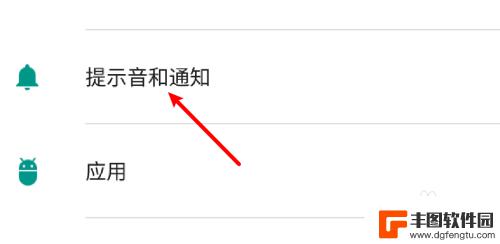 提示音和通知

应用

丰图软件园
www.dgfengtu.com